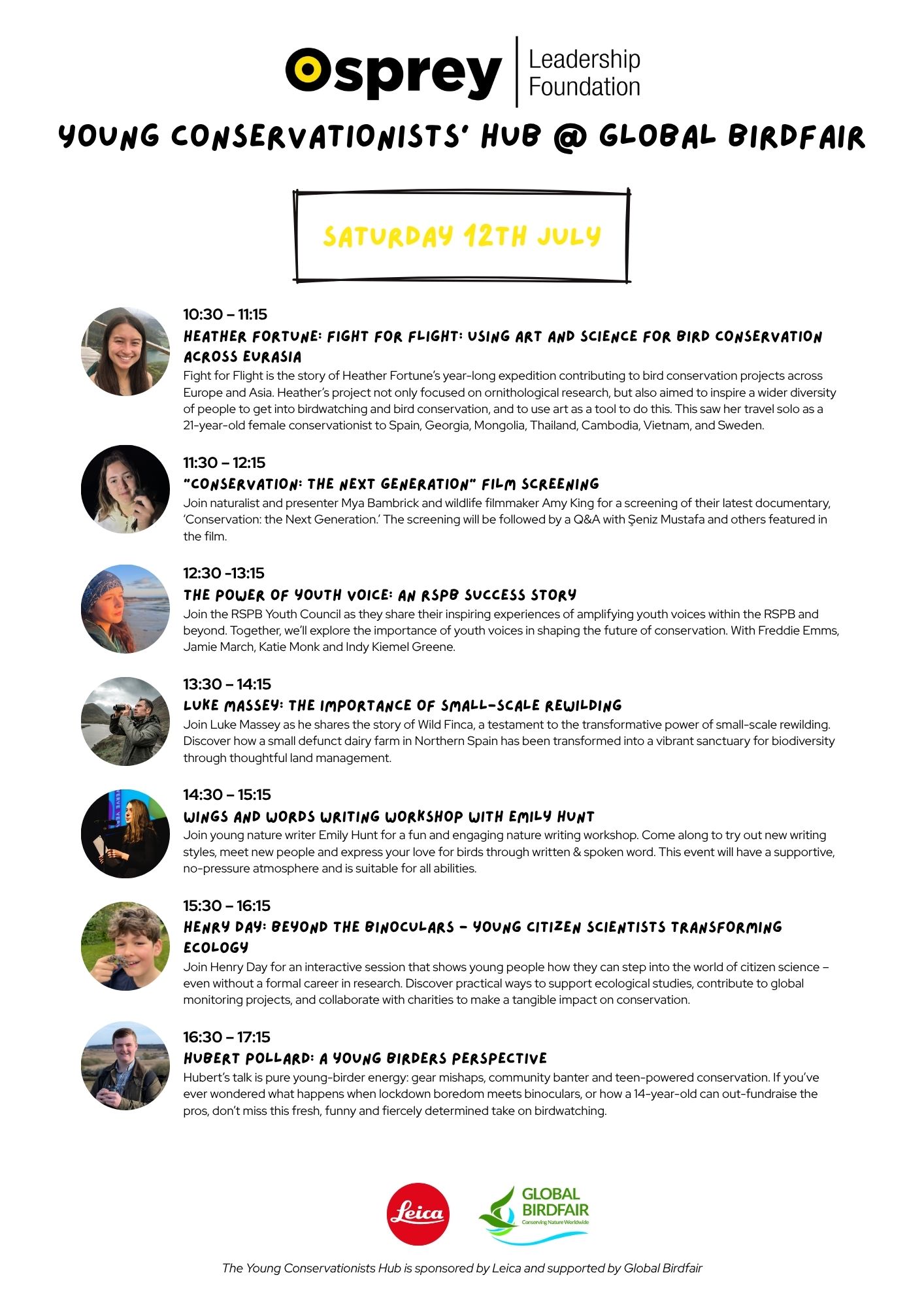 Osprey Leadership Foundation

YOUNG CONSERVATIONISTS' HUB @ GLOBAL BIRDFAIR

SATURDAY 12TH JULY

10:30 – 11:15
HEATHER FORTUNE: FIGHT FOR FLIGHT: USING ART AND SCIENCE FOR BIRD CONSERVATION ACROSS EURASIA
Fight for Flight is the story of Heather Fortune's year-long expedition contributing to bird conservation projects across Europe and Asia. Heather's project not only focused on ornithological research, but also aimed to inspire a wider diversity of people to get into birdwatching and bird conservation, and to use art as a tool to do this. This saw her travel solo as a 21-year-old female conservationist to Spain, Georgia, Mongolia, Thailand, Cambodia, Vietnam, and Sweden.

11:30 – 12:15
"CONSERVATION: THE NEXT GENERATION" FILM SCREENING
Join naturalist and presenter Mya Bambrick and wildlife filmmaker Amy King for a screening of their latest documentary, 'Conservation: the Next Generation.' The screening will be followed by a Q&A with Şeniz Mustafa and others featured in the film.

12:30 -13:15
THE POWER OF YOUTH VOICE: AN RSPB SUCCESS STORY
Join the RSPB Youth Council as they share their inspiring experiences of amplifying youth voices within the RSPB and beyond. Together, we'll explore the importance of youth voices in shaping the future of conservation. With Freddie Emms, Jamie March, Katie Monk and Indy Kiemel Greene.

13:30 – 14:15
LUKE MASSEY: THE IMPORTANCE OF SMALL-SCALE REWILDING
Join Luke Massey as he shares the story of Wild Finca, a testament to the transformative power of small-scale rewilding. Discover how a small defunct dairy farm in Northern Spain has been transformed into a vibrant sanctuary for biodiversity through thoughtful land management.

14:30 – 15:15
WINGS AND WORDS WRITING WORKSHOP WITH EMILY HUNT
Join young nature writer Emily Hunt for a fun and engaging nature writing workshop. Come along to try out new writing styles, meet new people and express your love for birds through written & spoken word. This event will have a supportive, no-pressure atmosphere and is suitable for all abilities.

15:30 – 16:15
HENRY DAY: BEYOND THE BINOCULARS – YOUNG CITIZEN SCIENTISTS TRANSFORMING ECOLOGY
Join Henry Day for an interactive session that shows young people how they can step into the world of citizen science – even without a formal career in research. Discover practical ways to support ecological studies, contribute to global monitoring projects, and collaborate with charities to make a tangible impact on conservation.

16:30 – 17:15
HUBERT POLLARD: A YOUNG BIRDERS PERSPECTIVE
Hubert's talk is pure young-birder energy: gear mishaps, community banter and teen-powered conservation. If you've ever wondered what happens when lockdown boredom meets binoculars, or how a 14-year-old can out-fundraise the pros, don't miss this fresh, funny and fiercely determined take on birdwatching.

Leica

GLOBAL BIRDFAIR
Conserving Nature Worldwide

The Young Conservationists Hub is sponsored by Leica and supported by Global Birdfair